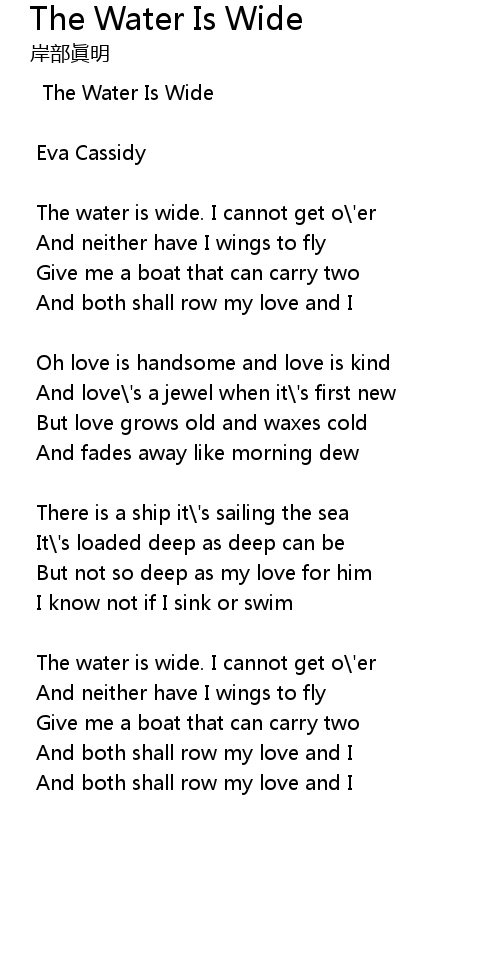 The Water Is Wide
岸部眞明

The Water Is Wide

Eva Cassidy

The water is wide. I cannot get o\'er
And neither have I wings to fly
Give me a boat that can carry two
And both shall row my love and I

Oh love is handsome and love is kind
And love\'s a jewel when it\'s first new
But love grows old and waxes cold
And fades away like morning dew

There is a ship it\'s sailing the sea
It\'s loaded deep as deep can be
But not so deep as my love for him
I know not if I sink or swim

The water is wide. I cannot get o\'er
And neither have I wings to fly
Give me a boat that can carry two
And both shall row my love and I
And both shall row my love and I